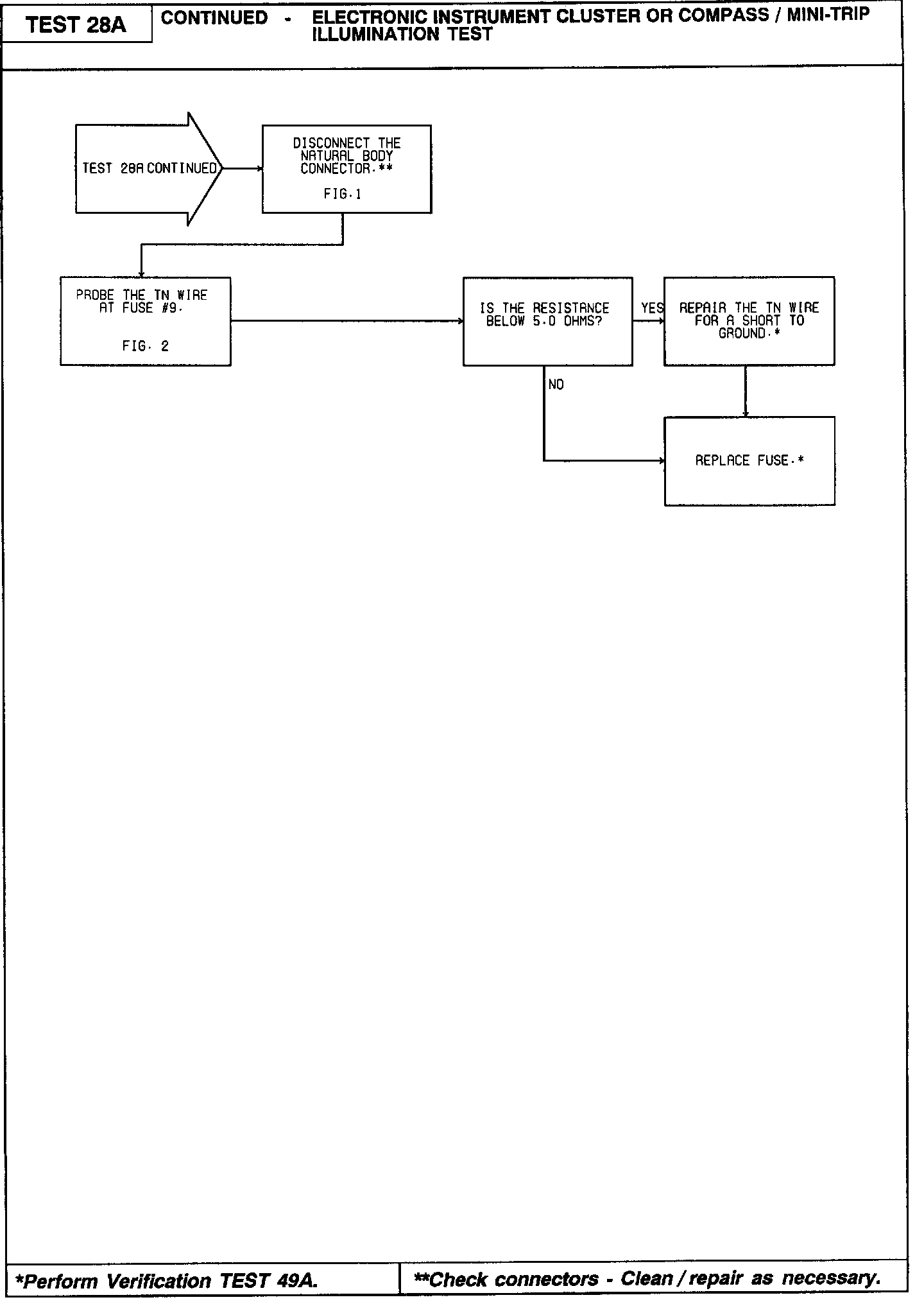 TEST 28A

CONTINUED - ELECTRONIC INSTRUMENT CLUSTER OR COMPASS / MINI-TRIP ILLUMINATION TEST

TEST 28A CONTINUED

DISCONNECT THE NATURAL BODY CONNECTOR.**

FIG.1

PROBE THE TN WIRE AT FUSE #9.

FIG. 2

IS THE RESISTANCE BELOW 5.0 OHMS?

YES

REPAIR THE TN WIRE FOR A SHORT TO GROUND.*

NO

REPLACE FUSE.*

*Perform Verification TEST 49A.

**Check connectors - Clean / repair as necessary.